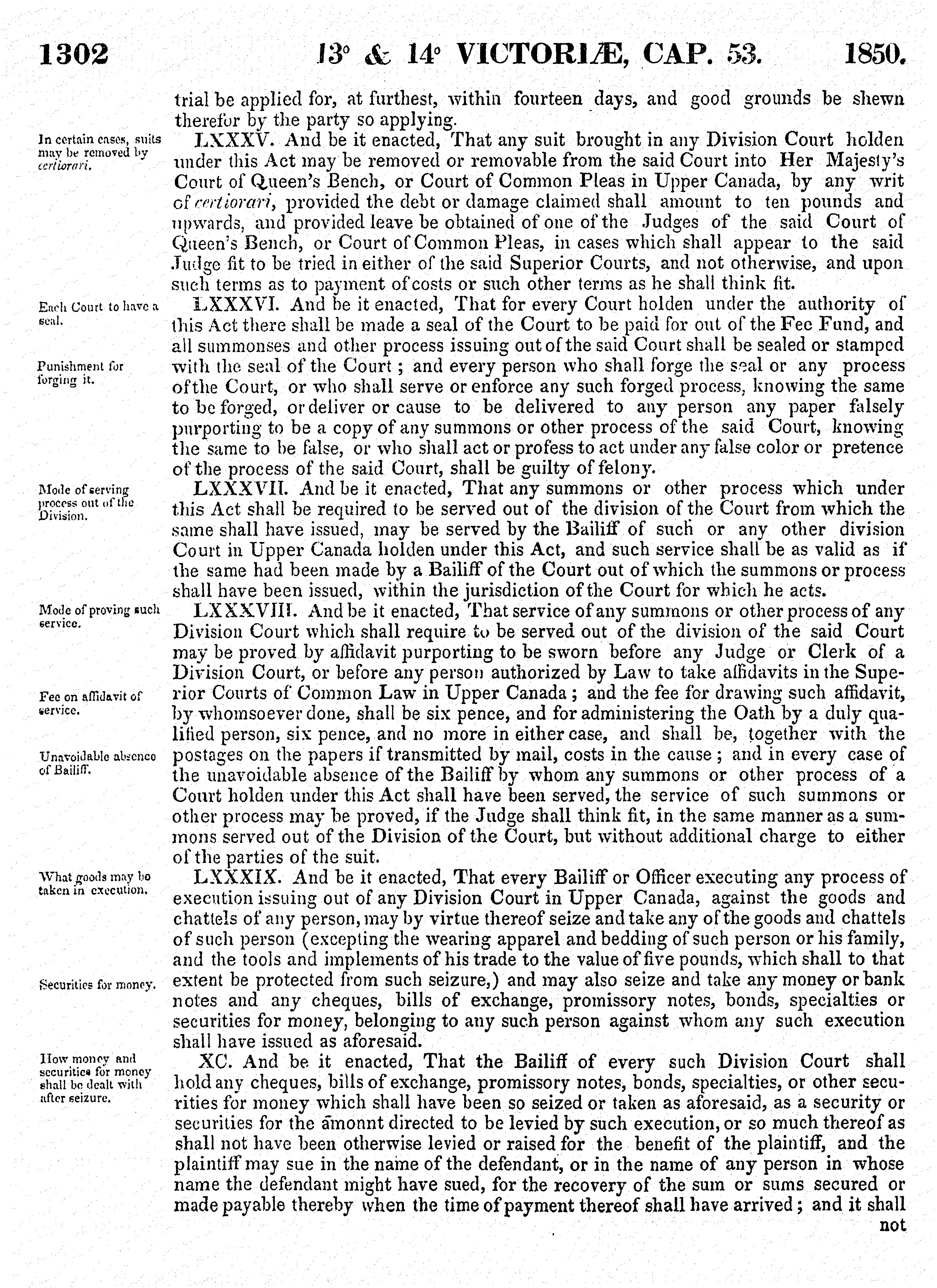 1302 13° & 14° VICTORIÆ, CAP. 53. 1850.

trial be applied for, at furthest, within fourteen days, and good grounds be shewn therefor by the party so applying.

In certain cases, suits may be removed by certiorari.

LXXXV. And be it enacted, That any suit brought in any Division Court holden under this Act may be removed or removable from the said Court into Her Majesty's Court of Queen's Bench, or Court of Common Pleas in Upper Canada, by any writ of certiorari, provided the debt or damage claimed shall amount to ten pounds and upwards, and provided leave be obtained of one of the Judges of the said Court of Queen's Bench, or Court of Common Pleas, in cases which shall appear to the said Judge fit to be tried in either of the said Superior Courts, and not otherwise, and upon such terms as to payment of costs or such other terms as he shall think fit.

Each Court to have a seal.

Punishment for forging it.

LXXXVI. And be it enacted, That for every Court holden under the authority of this Act there shall be made a seal of the Court to be paid for out of the Fee Fund, and all summonses and other process issuing out of the said Court shall be sealed or stamped with the seal of the Court; and every person who shall forge the seal or any process of the Court, or who shall serve or enforce any such forged process, knowing the same to be forged, or deliver or cause to be delivered to any person any paper falsely purporting to be a copy of any summons or other process of the said Court, knowing the same to be false, or who shall act or profess to act under any false color or pretence of the process of the said Court, shall be guilty of felony.

Mode of serving process out of the Division.

LXXXVII. And be it enacted, That any summons or other process which under this Act shall be required to be served out of the division of the Court from which the same shall have issued, may be served by the Bailiff of such or any other division Court in Upper Canada holden under this Act, and such service shall be as valid as if the same had been made by a Bailiff of the Court out of which the summons or process shall have been issued, within the jurisdiction of the Court for which he acts.

Mode of proving such service.

Fee on affidavit of service.

Unavoidable absence of Bailiff.

LXXXVIII. And be it enacted, That service of any summons or other process of any Division Court which shall require to be served out of the division of the said Court may be proved by affidavit purporting to be sworn before any Judge or Clerk of a Division Court, or before any person authorized by Law to take affidavits in the Superior Courts of Common Law in Upper Canada; and the fee for drawing such affidavit, by whomsoever done, shall be six pence, and for administering the Oath by a duly qualified person, six pence, and no more in either case, and shall be, together with the postages on the papers if transmitted by mail, costs in the cause; and in every case of the unavoidable absence of the Bailiff by whom any summons or other process of a Court holden under this Act shall have been served, the service of such summons or other process may be proved, if the Judge shall think fit, in the same manner as a summons served out of the Division of the Court, but without additional charge to either of the parties of the suit.

What goods may be taken in execution.

Securities for money.

LXXXIX. And be it enacted, That every Bailiff or Officer executing any process of execution issuing out of any Division Court in Upper Canada, against the goods and chattels of any person, may by virtue thereof seize and take any of the goods and chattels of such person (excepting the wearing apparel and bedding of such person or his family, and the tools and implements of his trade to the value of five pounds, which shall to that extent be protected from such seizure,) and may also seize and take any money or bank notes and any cheques, bills of exchange, promissory notes, bonds, specialties or securities for money, belonging to any such person against whom any such execution shall have issued as aforesaid.

How money and securities for money shall be dealt with after seizure.

XC. And be it enacted, That the Bailiff of every such Division Court shall hold any cheques, bills of exchange, promissory notes, bonds, specialties, or other securities for money which shall have been so seized or taken as aforesaid, as a security or securities for the amonnt directed to be levied by such execution, or so much thereof as shall not have been otherwise levied or raised for the benefit of the plaintiff, and the plaintiff may sue in the name of the defendant, or in the name of any person in whose name the defendant might have sued, for the recovery of the sum or sums secured or made payable thereby when the time of payment thereof shall have arrived; and it shall

not